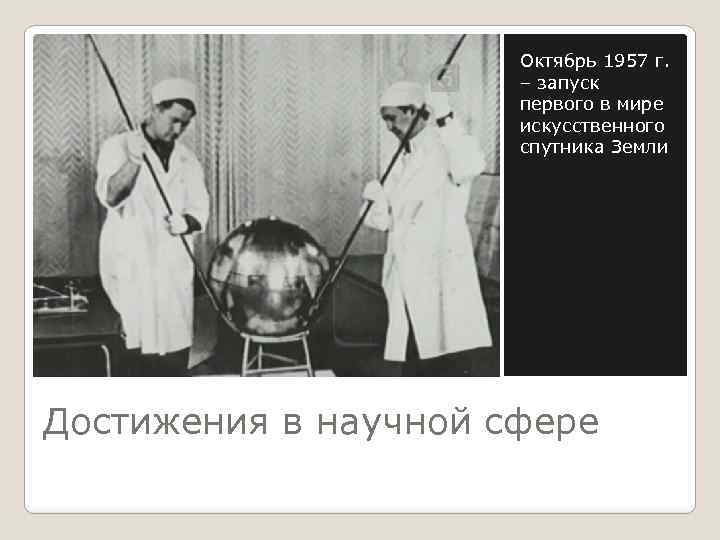 Октябрь 1957 г. – запуск первого в мире искусственного спутника Земли

Достижения в научной сфере